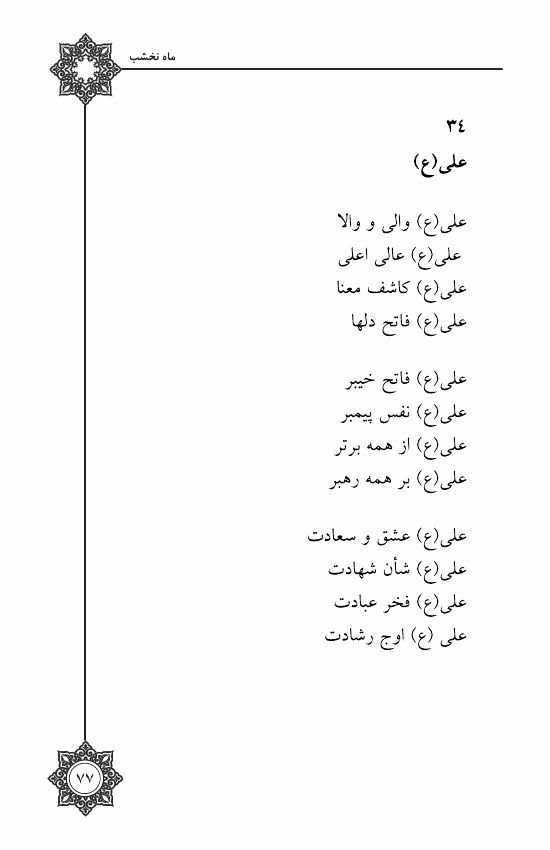 ماه نخشب

۳٤
علی(ع)

علی(ع) والی و والا
علی(ع) عالی اعلی
علی(ع) کاشف معنا
علی(ع) فاتح دلها

علی(ع) فاتح خیبر
علی(ع) نفس پیمبر
علی(ع) از همه برتر
علی(ع) بر همه رهبر

علی(ع) عشق و سعادت
علی(ع) شأن شهادت
علی(ع) فخر عبادت
علی (ع) اوج رشادت

۷۷